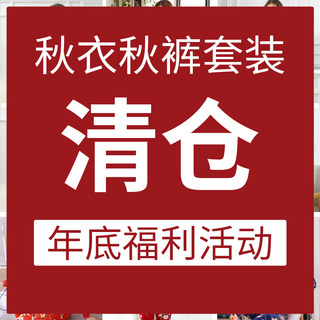 秋衣秋裤套装

清仓

年底福利活动